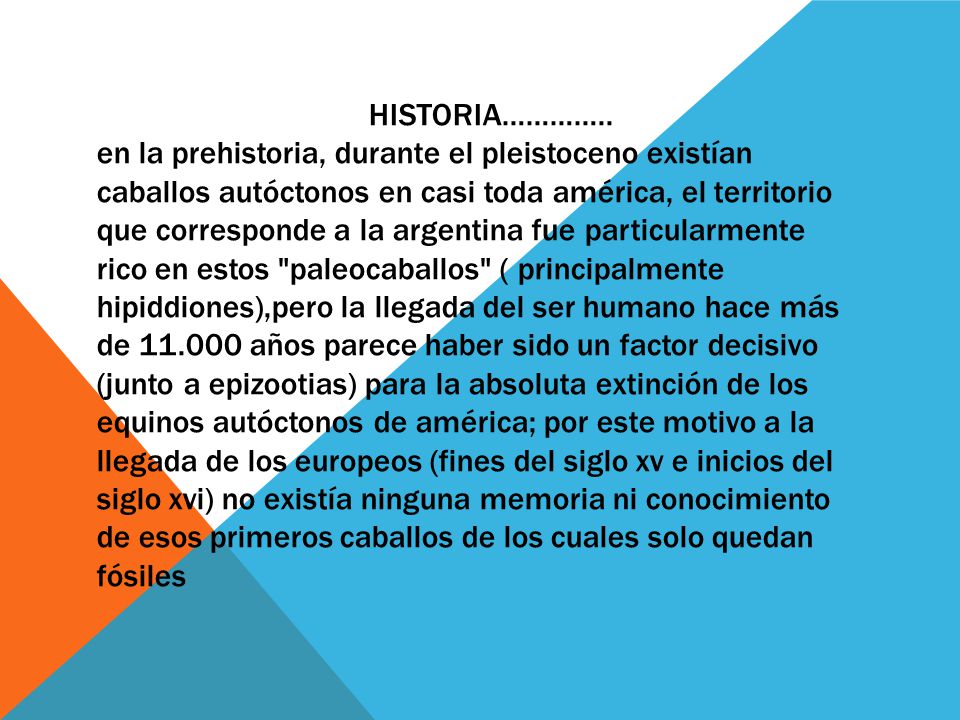 HISTORIA…………..

en la prehistoria, durante el pleistoceno existían caballos autóctonos en casi toda américa, el territorio que corresponde a la argentina fue particularmente rico en estos "paleocaballos" ( principalmente hipiddiones),pero la llegada del ser humano hace más de 11.000 años parece haber sido un factor decisivo (junto a epizootias) para la absoluta extinción de los equinos autóctonos de américa; por este motivo a la llegada de los europeos (fines del siglo xv e inicios del siglo xvi) no existía ninguna memoria ni conocimiento de esos primeros caballos de los cuales solo quedan fósiles